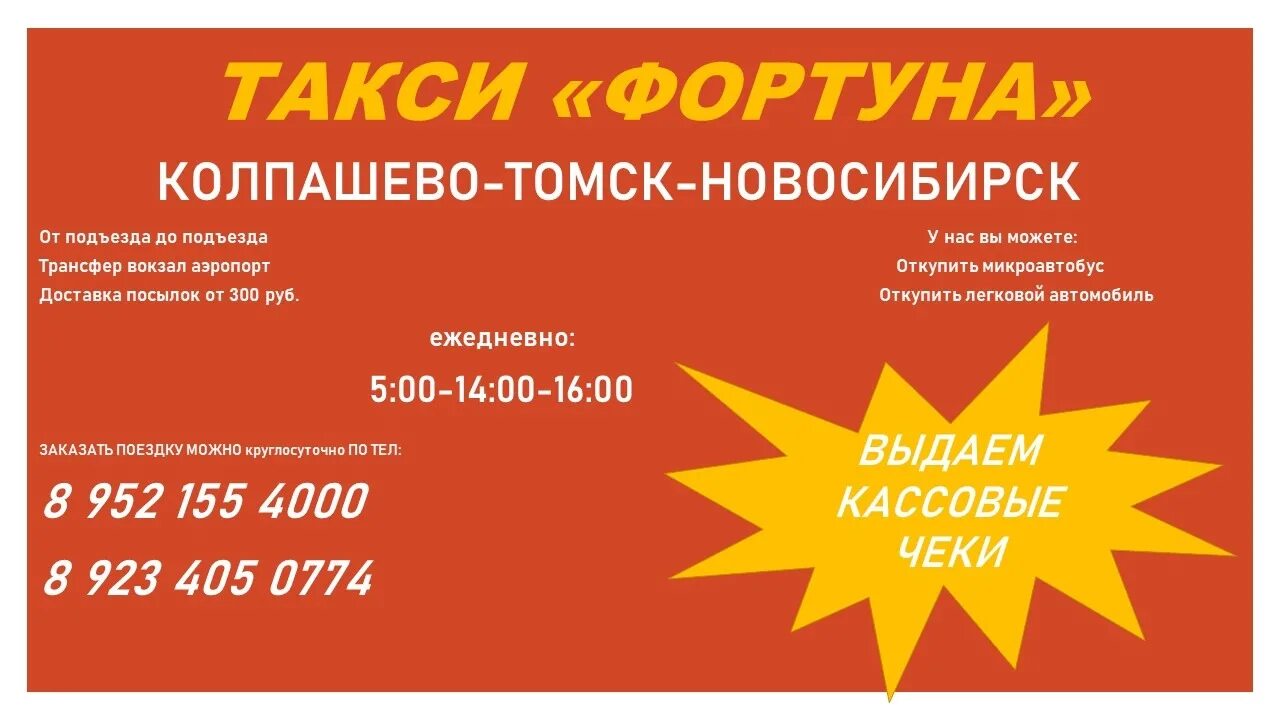 ТАКСИ «ФОРТУНА»

КОЛПАШЕВО-ТОМСК-НОВОСИБИРСК

От подъезда до подъезда
Трансфер вокзал аэропорт
Доставка посылок от 300 руб.

У нас вы можете:
Откупить микроавтобус
Откупить легковой автомобиль

ежедневно:

5:00-14:00-16:00

ЗАКАЗАТЬ ПОЕЗДКУ МОЖНО круглосуточно ПО ТЕЛ:

8 952 155 4000

8 923 405 0774

ВЫДАЕМ КАССОВЫЕ ЧЕКИ